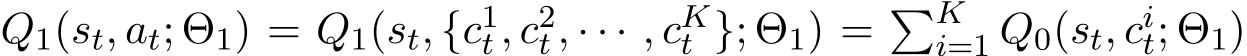 $Q_1(s_t, a_t; \Theta_1) = Q_1(s_t, \{c_t^1, c_t^2, \cdots, c_t^K\}; \Theta_1) = \sum_{i=1}^{K} Q_0(s_t, c_t^i; \Theta_1)$